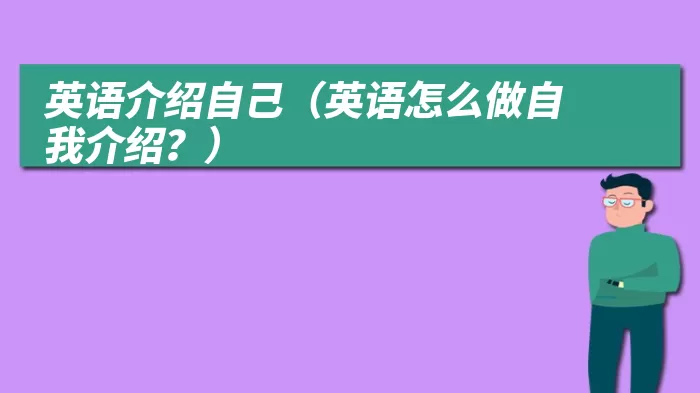 英语介绍自己（英语怎么做自我介绍？）